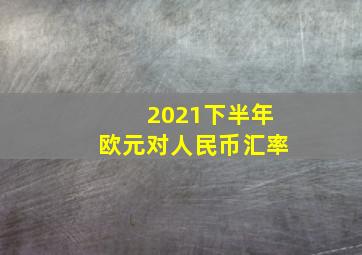 2021下半年
欧元对人民币汇率